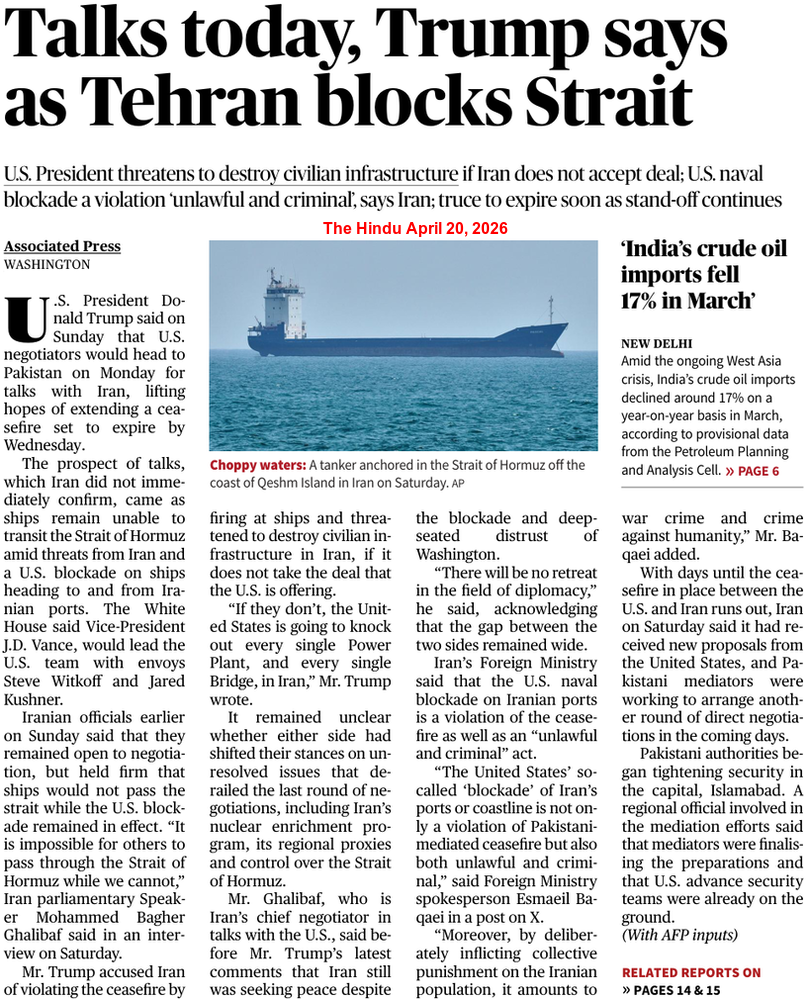 Talks today, Trump says as Tehran blocks Strait

U.S. President threatens to destroy civilian infrastructure if Iran does not accept deal; U.S. naval blockade a violation 'unlawful and criminal', says Iran; truce to expire soon as stand-off continues

The Hindu April 20, 2026

Associated Press
WASHINGTON

U.S. President Donald Trump said on Sunday that U.S. negotiators would head to Pakistan on Monday for talks with Iran, lifting hopes of extending a ceasefire set to expire by Wednesday.

The prospect of talks, which Iran did not immediately confirm, came as ships remain unable to transit the Strait of Hormuz amid threats from Iran and a U.S. blockade on ships heading to and from Iranian ports. The White House said Vice-President J.D. Vance, would lead the U.S. team with envoys Steve Witkoff and Jared Kushner.

Iranian officials earlier on Sunday said that they remained open to negotiation, but held firm that ships would not pass the strait while the U.S. blockade remained in effect. "It is impossible for others to pass through the Strait of Hormuz while we cannot," Iran parliamentary Speaker Mohammed Bagher Ghalibaf said in an interview on Saturday.

Mr. Trump accused Iran of violating the ceasefire by firing at ships and threatened to destroy civilian infrastructure in Iran, if it does not take the deal that the U.S. is offering.

"If they don't, the United States is going to knock out every single Power Plant, and every single Bridge, in Iran," Mr. Trump wrote.

It remained unclear whether either side had shifted their stances on unresolved issues that derailed the last round of negotiations, including Iran's nuclear enrichment program, its regional proxies and control over the Strait of Hormuz.

Mr. Ghalibaf, who is Iran's chief negotiator in talks with the U.S., said before Mr. Trump's latest comments that Iran still was seeking peace despite the blockade and deep-seated distrust of Washington.

"There will be no retreat in the field of diplomacy," he said, acknowledging that the gap between the two sides remained wide.

Iran's Foreign Ministry said that the U.S. naval blockade on Iranian ports is a violation of the ceasefire as well as an "unlawful and criminal" act.

"The United States' so-called 'blockade' of Iran's ports or coastline is not only a violation of Pakistani-mediated ceasefire but also both unlawful and criminal," said Foreign Ministry spokesperson Esmaeil Baqaei in a post on X.

"Moreover, by deliberately inflicting collective punishment on the Iranian population, it amounts to war crime and crime against humanity," Mr. Baqaei added.

With days until the ceasefire in place between the U.S. and Iran runs out, Iran on Saturday said it had received new proposals from the United States, and Pakistani mediators were working to arrange another round of direct negotiations in the coming days.

Pakistani authorities began tightening security in the capital, Islamabad. A regional official involved in the mediation efforts said that mediators were finalising the preparations and that U.S. advance security teams were already on the ground.
(With AFP inputs)

RELATED REPORTS ON
» PAGES 14 & 15

Choppy waters: A tanker anchored in the Strait of Hormuz off the coast of Qeshm Island in Iran on Saturday. AP

'India's crude oil imports fell 17% in March'

NEW DELHI
Amid the ongoing West Asia crisis, India's crude oil imports declined around 17% on a year-on-year basis in March, according to provisional data from the Petroleum Planning and Analysis Cell. » PAGE 6